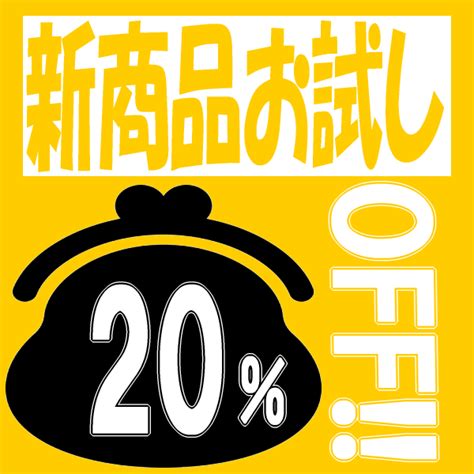 新商品お試し

20%

OFF!!